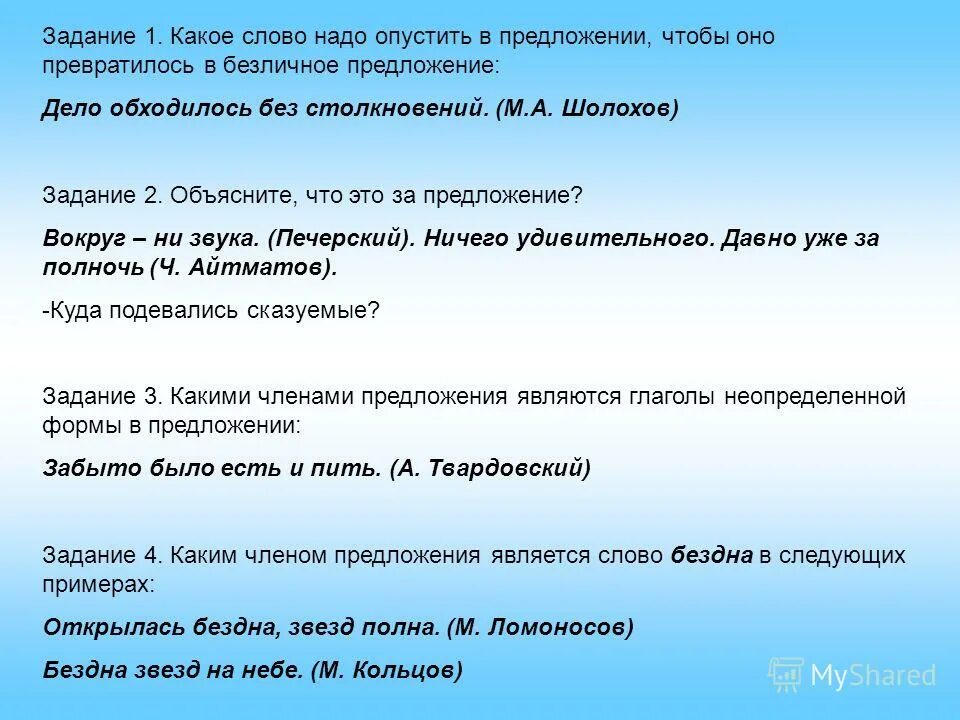 Задание 1. Какое слово надо опустить в предложении, чтобы оно превратилось в безличное предложение:

Дело обходилось без столкновений. (М.А. Шолохов)

Задание 2. Объясните, что это за предложение?

Вокруг – ни звука. (Печерский). Ничего удивительного. Давно уже за полночь (Ч. Айтматов).

-Куда подевались сказуемые?

Задание 3. Какими членами предложения являются глаголы неопределенной формы в предложении:

Забыто было есть и пить. (А. Твардовский)

Задание 4. Каким членом предложения является слово бездна в следующих примерах:

Открылась бездна, звезд полна. (М. Ломоносов)

Бездна звезд на небе. (М. Кольцов)

MyShared